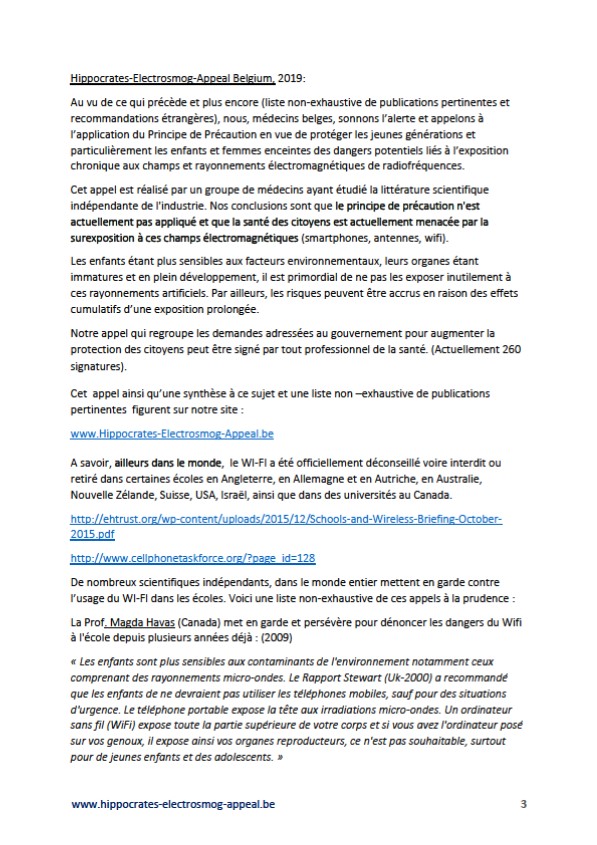 Hippocrates-Electrosmog-Appeal Belgium, 2019:

Au vu de ce qui précède et plus encore (liste non-exhaustive de publications pertinentes et recommandations étrangères), nous, médecins belges, sonnons l'alerte et appelons à l'application du Principe de Précaution en vue de protéger les jeunes générations et particulièrement les enfants et femmes enceintes des dangers potentiels liés à l'exposition chronique aux champs et rayonnements électromagnétiques de radiofréquences.

Cet appel est réalisé par un groupe de médecins ayant étudié la littérature scientifique indépendante de l'industrie. Nos conclusions sont que le principe de précaution n'est actuellement pas appliqué et que la santé des citoyens est actuellement menacée par la surexposition à ces champs électromagnétiques (smartphones, antennes, wifi).

Les enfants étant plus sensibles aux facteurs environnementaux, leurs organes étant immatures et en plein développement, il est primordial de ne pas les exposer inutilement à ces rayonnements artificiels. Par ailleurs, les risques peuvent être accrus en raison des effets cumulatifs d'une exposition prolongée.

Notre appel qui regroupe les demandes adressées au gouvernement pour augmenter la protection des citoyens peut être signé par tout professionnel de la santé. (Actuellement 260 signatures).

Cet appel ainsi qu'une synthèse à ce sujet et une liste non –exhaustive de publications pertinentes figurent sur notre site :

www.Hippocrates-Electrosmog-Appeal.be

A savoir, ailleurs dans le monde, le WI-FI a été officiellement déconseillé voire interdit ou retiré dans certaines écoles en Angleterre, en Allemagne et en Autriche, en Australie, Nouvelle Zélande, Suisse, USA, Israël, ainsi que dans des universités au Canada.

http://ehtrust.org/wp-content/uploads/2015/12/Schools-and-Wireless-Briefing-October-2015.pdf

http://www.cellphonetaskforce.org/?page_id=128

De nombreux scientifiques indépendants, dans le monde entier mettent en garde contre l'usage du WI-FI dans les écoles. Voici une liste non-exhaustive de ces appels à la prudence :

La Prof. Magda Havas (Canada) met en garde et persévère pour dénoncer les dangers du Wifi à l'école depuis plusieurs années déjà : (2009)

« Les enfants sont plus sensibles aux contaminants de l'environnement notamment ceux comprenant des rayonnements micro-ondes. Le Rapport Stewart (Uk-2000) a recommandé que les enfants de ne devraient pas utiliser les téléphones mobiles, sauf pour des situations d'urgence. Le téléphone portable expose la tête aux irradiations micro-ondes. Un ordinateur sans fil (WiFi) expose toute la partie supérieure de votre corps et si vous avez l'ordinateur posé sur vos genoux, il expose ainsi vos organes reproducteurs, ce n'est pas souhaitable, surtout pour de jeunes enfants et des adolescents. »

www.hippocrates-electrosmog-appeal.be 3